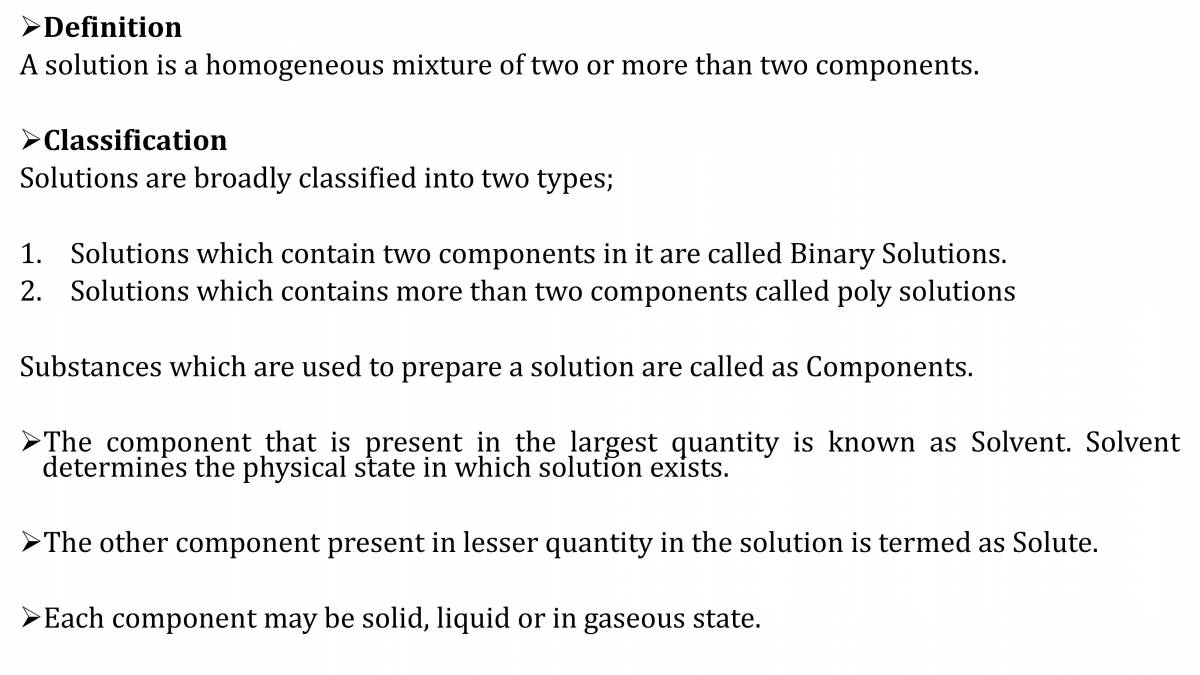 ➢Definition
A solution is a homogeneous mixture of two or more than two components.

➢Classification
Solutions are broadly classified into two types;

1. Solutions which contain two components in it are called Binary Solutions.
2. Solutions which contains more than two components called poly solutions

Substances which are used to prepare a solution are called as Components.

➢The component that is present in the largest quantity is known as Solvent. Solvent determines the physical state in which solution exists.

➢The other component present in lesser quantity in the solution is termed as Solute.

➢Each component may be solid, liquid or in gaseous state.